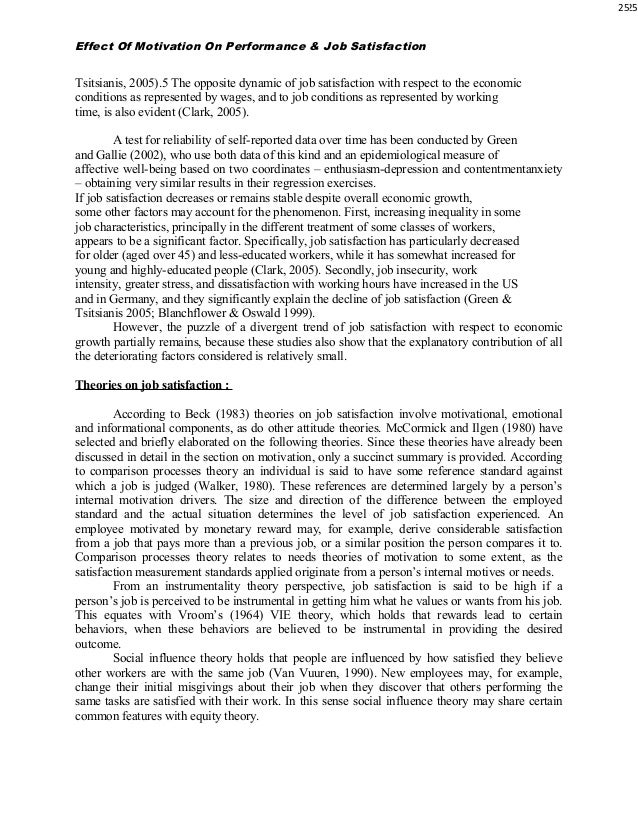 25!5

Effect Of Motivation On Performance & Job Satisfaction

Tsitsianis, 2005).5 The opposite dynamic of job satisfaction with respect to the economic conditions as represented by wages, and to job conditions as represented by working time, is also evident (Clark, 2005).

A test for reliability of self-reported data over time has been conducted by Green and Gallie (2002), who use both data of this kind and an epidemiological measure of affective well-being based on two coordinates – enthusiasm-depression and contentmentanxiety – obtaining very similar results in their regression exercises.
If job satisfaction decreases or remains stable despite overall economic growth, some other factors may account for the phenomenon. First, increasing inequality in some job characteristics, principally in the different treatment of some classes of workers, appears to be a significant factor. Specifically, job satisfaction has particularly decreased for older (aged over 45) and less-educated workers, while it has somewhat increased for young and highly-educated people (Clark, 2005). Secondly, job insecurity, work intensity, greater stress, and dissatisfaction with working hours have increased in the US and in Germany, and they significantly explain the decline of job satisfaction (Green & Tsitsianis 2005; Blanchflower & Oswald 1999).
However, the puzzle of a divergent trend of job satisfaction with respect to economic growth partially remains, because these studies also show that the explanatory contribution of all the deteriorating factors considered is relatively small.

Theories on job satisfaction :

According to Beck (1983) theories on job satisfaction involve motivational, emotional and informational components, as do other attitude theories. McCormick and Ilgen (1980) have selected and briefly elaborated on the following theories. Since these theories have already been discussed in detail in the section on motivation, only a succinct summary is provided. According to comparison processes theory an individual is said to have some reference standard against which a job is judged (Walker, 1980). These references are determined largely by a person's internal motivation drivers. The size and direction of the difference between the employed standard and the actual situation determines the level of job satisfaction experienced. An employee motivated by monetary reward may, for example, derive considerable satisfaction from a job that pays more than a previous job, or a similar position the person compares it to. Comparison processes theory relates to needs theories of motivation to some extent, as the satisfaction measurement standards applied originate from a person's internal motives or needs.
From an instrumentality theory perspective, job satisfaction is said to be high if a person's job is perceived to be instrumental in getting him what he values or wants from his job. This equates with Vroom's (1964) VIE theory, which holds that rewards lead to certain behaviors, when these behaviors are believed to be instrumental in providing the desired outcome.
Social influence theory holds that people are influenced by how satisfied they believe other workers are with the same job (Van Vuuren, 1990). New employees may, for example, change their initial misgivings about their job when they discover that others performing the same tasks are satisfied with their work. In this sense social influence theory may share certain common features with equity theory.